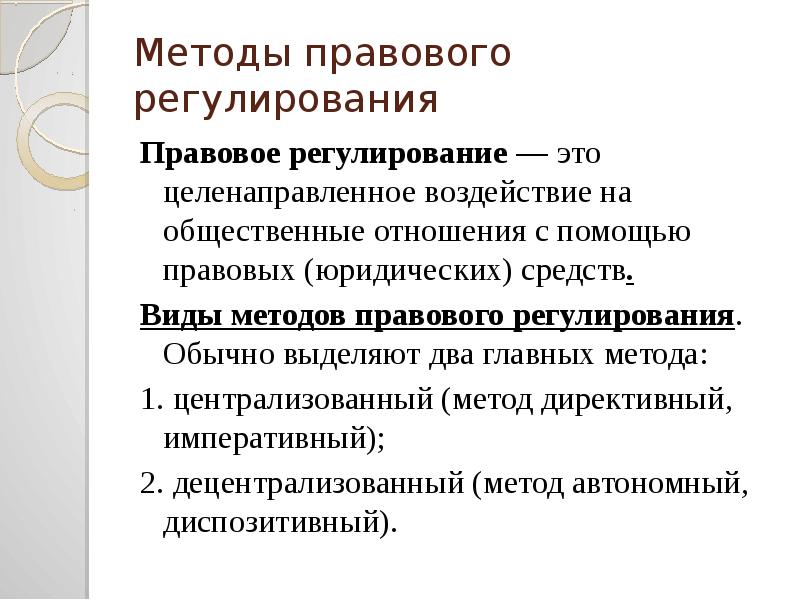 Методы правового регулирования

Правовое регулирование — это целенаправленное воздействие на общественные отношения с помощью правовых (юридических) средств.

Виды методов правового регулирования. Обычно выделяют два главных метода:

1. централизованный (метод директивный, императивный);

2. децентрализованный (метод автономный, диспозитивный).